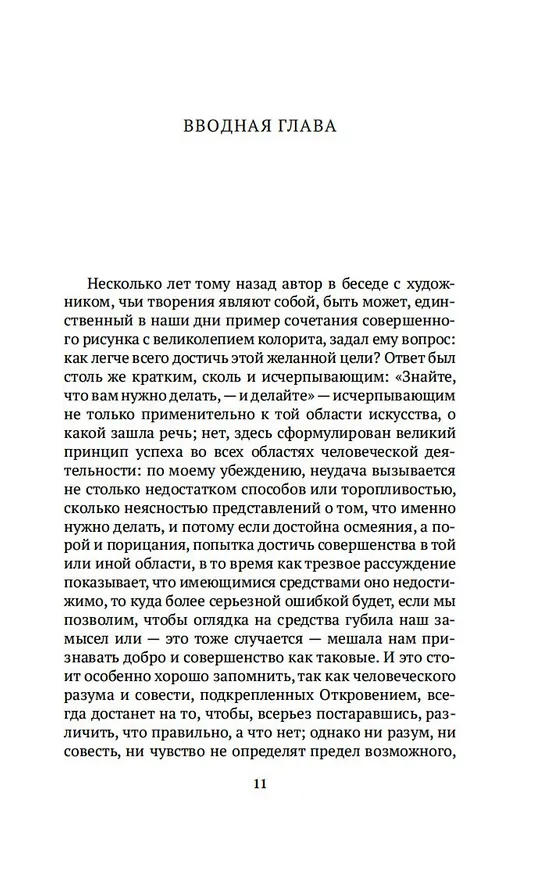 ВВОДНАЯ ГЛАВА

Несколько лет тому назад автор в беседе с художником, чьи творения являют собой, быть может, единственный в наши дни пример сочетания совершенного рисунка с великолепием колорита, задал ему вопрос: как легче всего достичь этой желанной цели? Ответ был столь же кратким, сколь и исчерпывающим: «Знайте, что вам нужно делать, — и делайте» — исчерпывающим не только применительно к той области искусства, о какой зашла речь; нет, здесь сформулирован великий принцип успеха во всех областях человеческой деятельности: по моему убеждению, неудача вызывается не столько недостатком способов или торопливостью, сколько неясностью представлений о том, что именно нужно делать, и потому если достойна осмеяния, а порой и порицания, попытка достичь совершенства в той или иной области, в то время как трезвое рассуждение показывает, что имеющимися средствами оно недостижимо, то куда более серьезной ошибкой будет, если мы позволим, чтобы оглядка на средства губила наш замысел или — это тоже случается — мешала нам признавать добро и совершенство как таковые. И это стоит особенно хорошо запомнить, так как человеческого разума и совести, подкрепленных Откровением, всегда достанет на то, чтобы, всерьез постаравшись, различить, что правильно, а что нет; однако ни разум, ни совесть, ни чувство не определят предел возможного,

11